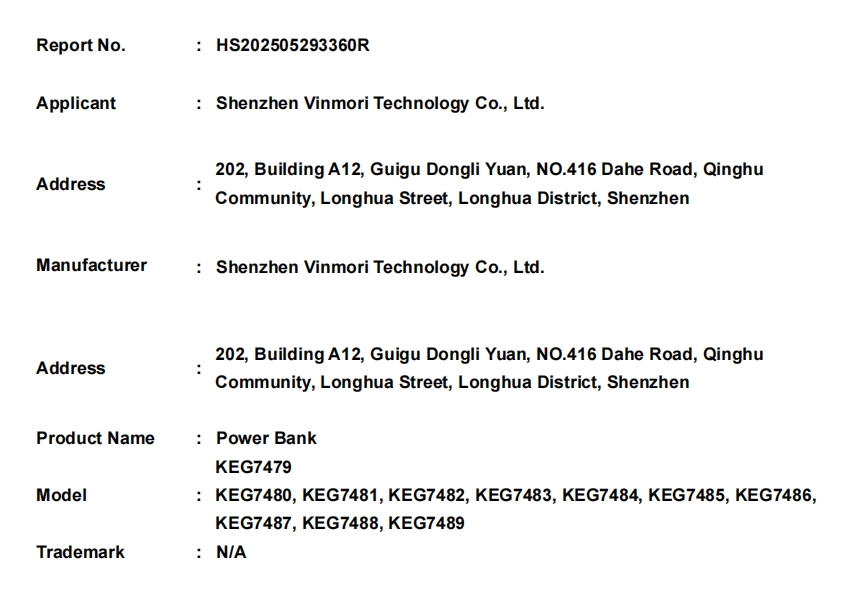 Report No. : HS202505293360R

Applicant : Shenzhen Vinmori Technology Co., Ltd.

Address : 202, Building A12, Guigu Dongli Yuan, NO.416 Dahe Road, Qinghu Community, Longhua Street, Longhua District, Shenzhen

Manufacturer : Shenzhen Vinmori Technology Co., Ltd.

Address : 202, Building A12, Guigu Dongli Yuan, NO.416 Dahe Road, Qinghu Community, Longhua Street, Longhua District, Shenzhen

Product Name : Power Bank

Model : KEG7479
KEG7480, KEG7481, KEG7482, KEG7483, KEG7484, KEG7485, KEG7486, KEG7487, KEG7488, KEG7489

Trademark : N/A